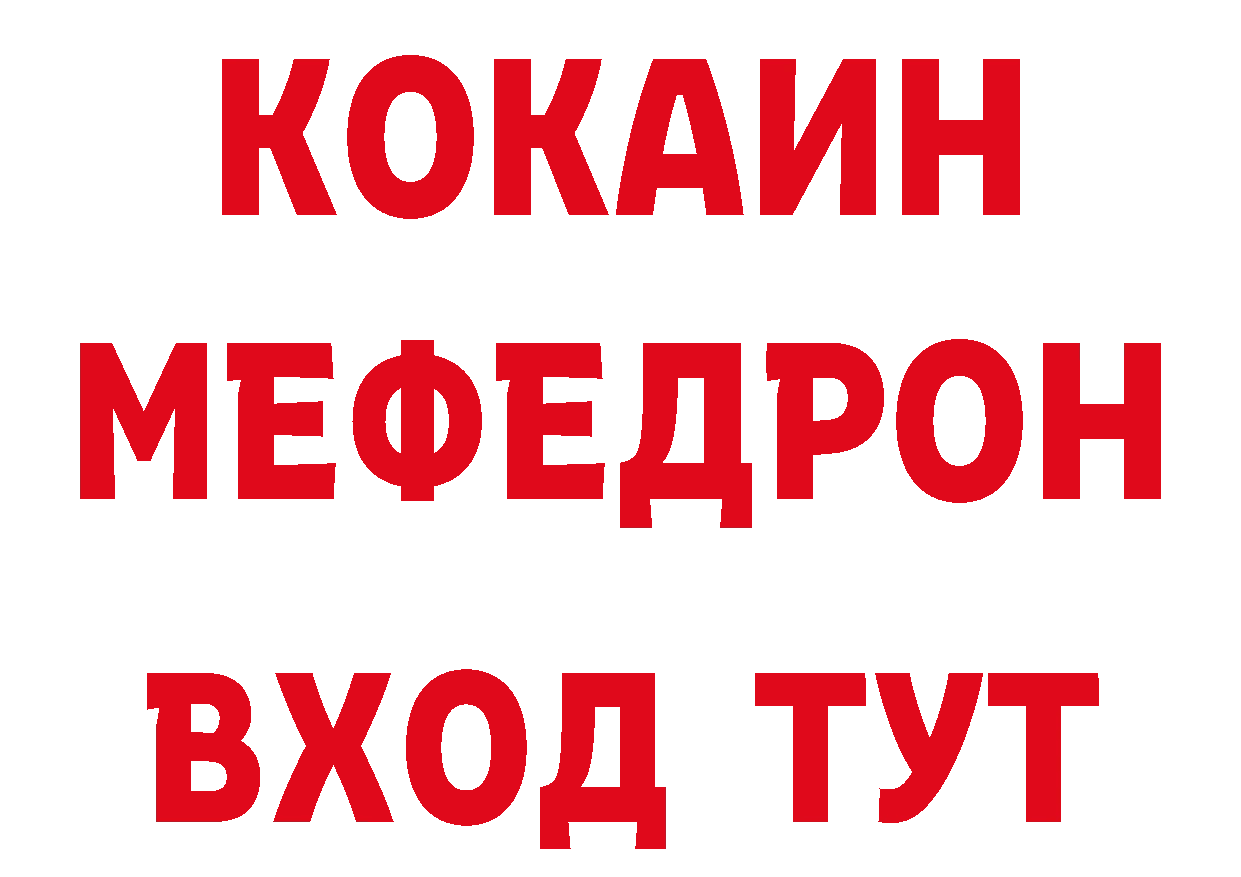 КОКАИН
МЕФЕДРОН
ВХОД ТУТ